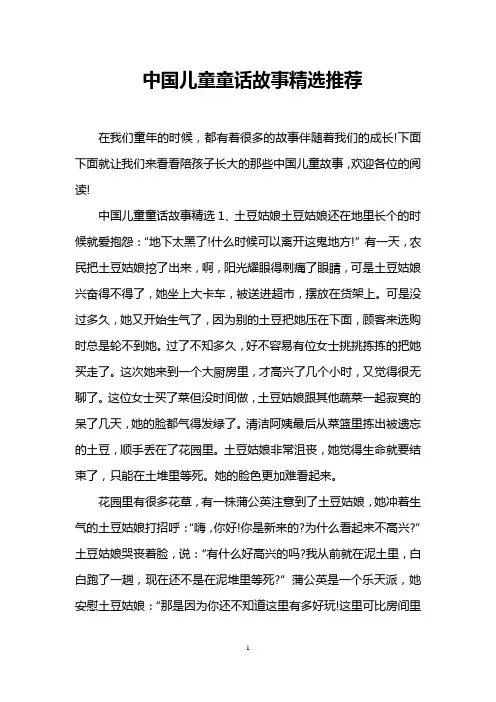 中国儿童童话故事精选推荐

在我们童年的时候，都有着很多的故事伴随着我们的成长!下面下面就让我们来看看陪孩子长大的那些中国儿童故事，欢迎各位的阅读!

中国儿童童话故事精选 1、土豆姑娘土豆姑娘还在地里长个的时候就爱抱怨："地下太黑了!什么时候可以离开这鬼地方!" 有一天，农民把土豆姑娘挖了出来，啊，阳光耀眼得刺痛了眼睛，可是土豆姑娘兴奋得不得了，她坐上大卡车，被送进超市，摆放在货架上。可是没过多久，她又开始生气了，因为别的土豆把她压在下面，顾客来选购时总是轮不到她。过了不知多久，好不容易有位女士挑挑拣拣的把她买走了。这次她来到一个大厨房里，才高兴了几个小时，又觉得很无聊了。这位女士买了菜但没时间做，土豆姑娘跟其他蔬菜一起寂寞的呆了几天，她的脸都气得发绿了。清洁阿姨最后从菜篮里拣出被遗忘的土豆，顺手丢在了花园里。土豆姑娘非常沮丧，她觉得生命就要结束了，只能在土堆里等死。她的脸色更加难看起来。

花园里有很多花草，有一株蒲公英注意到了土豆姑娘，她冲着生气的土豆姑娘打招呼："嗨，你好!你是新来的?为什么看起来不高兴?" 土豆姑娘哭丧着脸，说："有什么好高兴的吗?我从前就在泥土里，白白跑了一趟，现在还不是在泥堆里等死?" 蒲公英是一个乐天派，她安慰土豆姑娘："那是因为你还不知道这里有多好玩!这里可比房间里

1